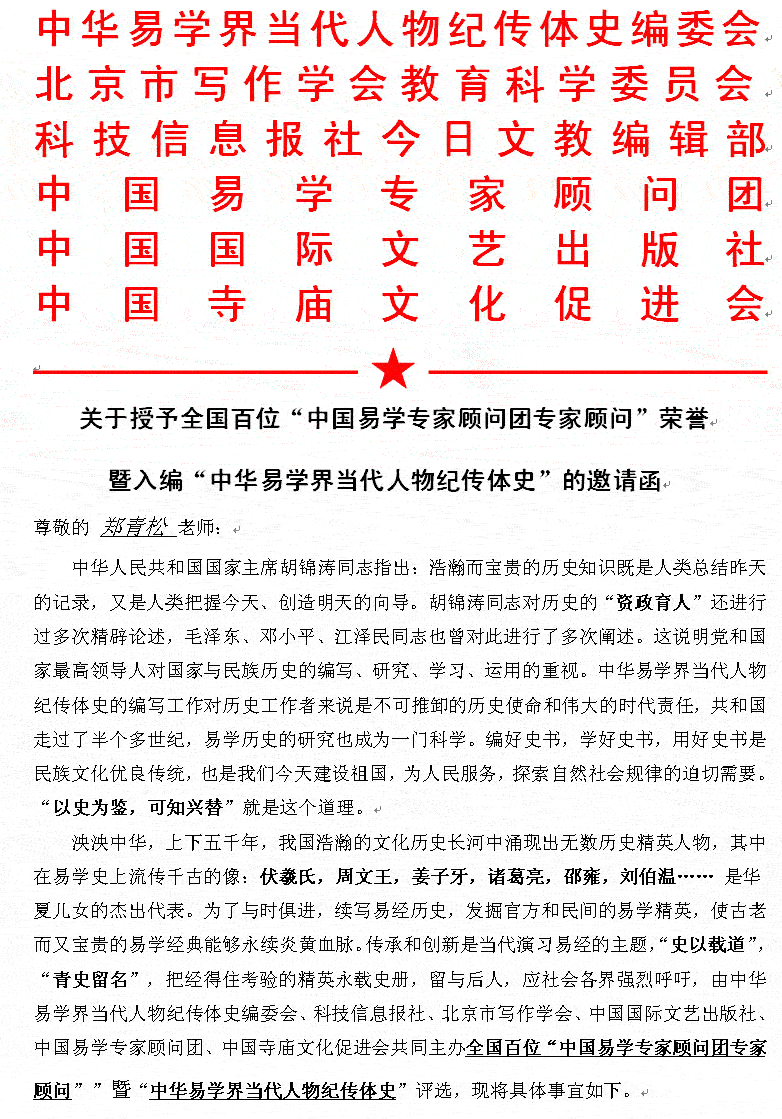 中华易学界当代人物纪传体史编委会
北京市写作学会教育科学委员会
科技信息报社今日文教编辑部
中国易学专家顾问团
中国国际文艺出版社
中国寺庙文化促进会

关于授予全国百位“中国易学专家顾问团专家顾问”荣誉

暨入编“中华易学界当代人物纪传体史”的邀请函

尊敬的 郑青松 老师：

中华人民共和国国家主席胡锦涛同志指出：浩瀚而宝贵的历史知识既是人类总结昨天的记录，又是人类把握今天、创造明天的向导。胡锦涛同志对历史的“资政育人”还进行过多次精辟论述，毛泽东、邓小平、江泽民同志也曾对此进行了多次阐述。这说明党和国家最高领导人对国家与民族历史的编写、研究、学习、运用的重视。中华易学界当代人物纪传体史的编写工作对历史工作者来说是不可推卸的历史使命和伟大的时代责任，共和国走过了半个多世纪，易学历史的研究也成为一门科学。编好史书，学好史书，用好史书是民族文化优良传统，也是我们今天建设祖国，为人民服务，探索自然社会规律的迫切需要。“以史为鉴，可知兴替”就是这个道理。

泱泱中华，上下五千年，我国浩瀚的文化历史长河中涌现出无数历史精英人物，其中在易学史上流传千古的像：伏羲氏，周文王，姜子牙，诸葛亮，邵雍，刘伯温…… 是华夏儿女的杰出代表。为了与时俱进，续写易经历史，发掘官方和民间的易学精英，使古老而又宝贵的易学经典能够永续炎黄血脉。传承和创新是当代演习易经的主题，“史以载道”，“青史留名”，把经得住考验的精英永载史册，留与后人，应社会各界强烈呼吁，由中华易学界当代人物纪传体史编委会、科技信息报社、北京市写作学会、中国国际文艺出版社、中国易学专家顾问团、中国寺庙文化促进会共同主办全国百位“中国易学专家顾问团专家顾问””暨“中华易学界当代人物纪传体史”评选，现将具体事宜如下。